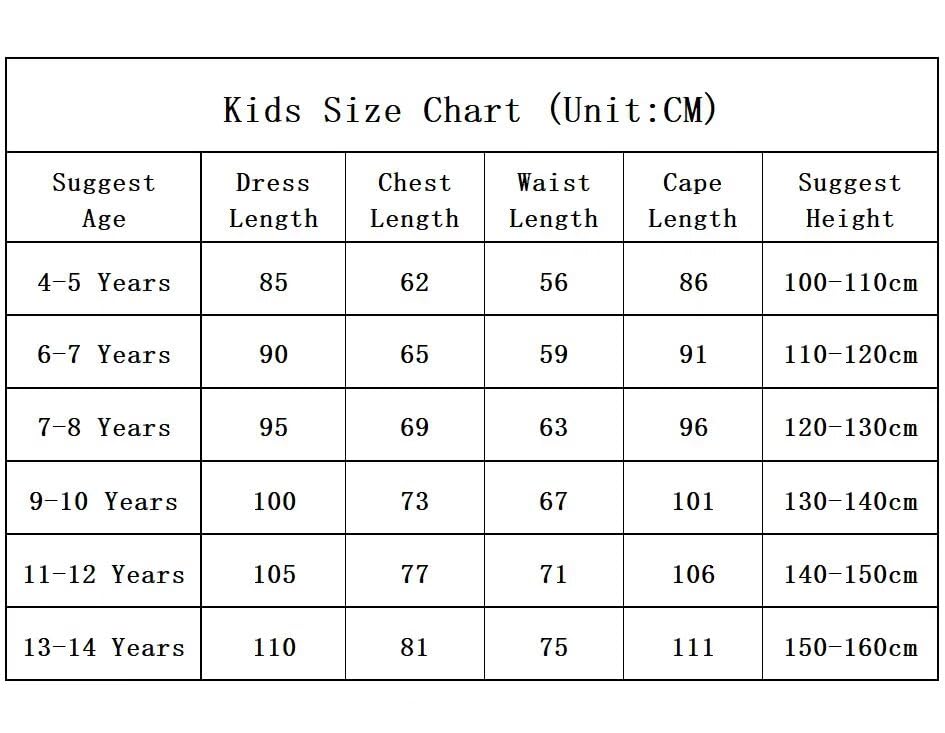 Kids Size Chart (Unit:CM)

| Suggest Age | Dress Length | Chest Length | Waist Length | Cape Length | Suggest Height |
|---|---|---|---|---|---|
| 4-5 Years | 85 | 62 | 56 | 86 | 100-110cm |
| 6-7 Years | 90 | 65 | 59 | 91 | 110-120cm |
| 7-8 Years | 95 | 69 | 63 | 96 | 120-130cm |
| 9-10 Years | 100 | 73 | 67 | 101 | 130-140cm |
| 11-12 Years | 105 | 77 | 71 | 106 | 140-150cm |
| 13-14 Years | 110 | 81 | 75 | 111 | 150-160cm |